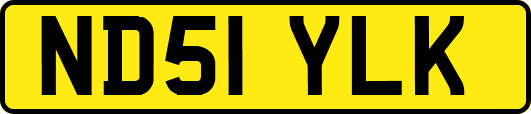 ND51 YLK